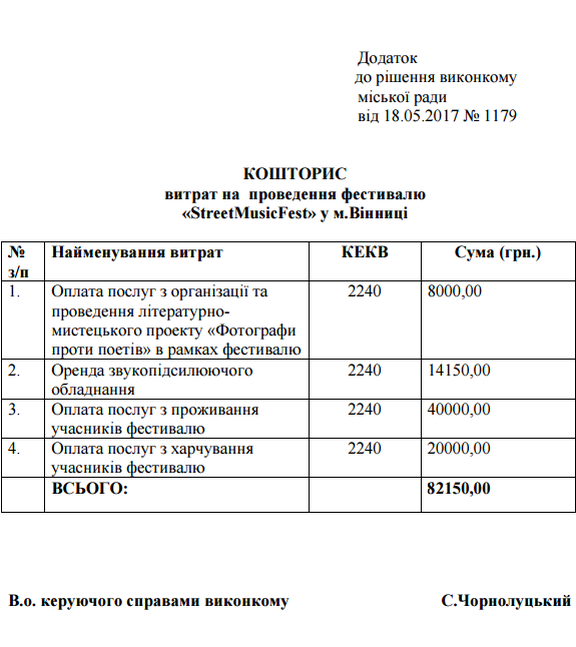 Додаток
до рішення виконкому
міської ради
від 18.05.2017 № 1179

КОШТОРИС
витрат на проведення фестивалю
«StreetMusicFest» у м.Вінниці

| № з/п | Найменування витрат | КЕКВ | Сума (грн.) |
|---|---|---|---|
| 1. | Оплата послуг з організації та проведення літературно-мистецького проекту «Фотографи проти поетів» в рамках фестивалю | 2240 | 8000,00 |
| 2. | Оренда звукопідсилюючого обладнання | 2240 | 14150,00 |
| 3. | Оплата послуг з проживання учасників фестивалю | 2240 | 40000,00 |
| 4. | Оплата послуг з харчування учасників фестивалю | 2240 | 20000,00 |
| | ВСЬОГО: | | 82150,00 |

В.о. керуючого справами виконкому С.Чорнолуцький